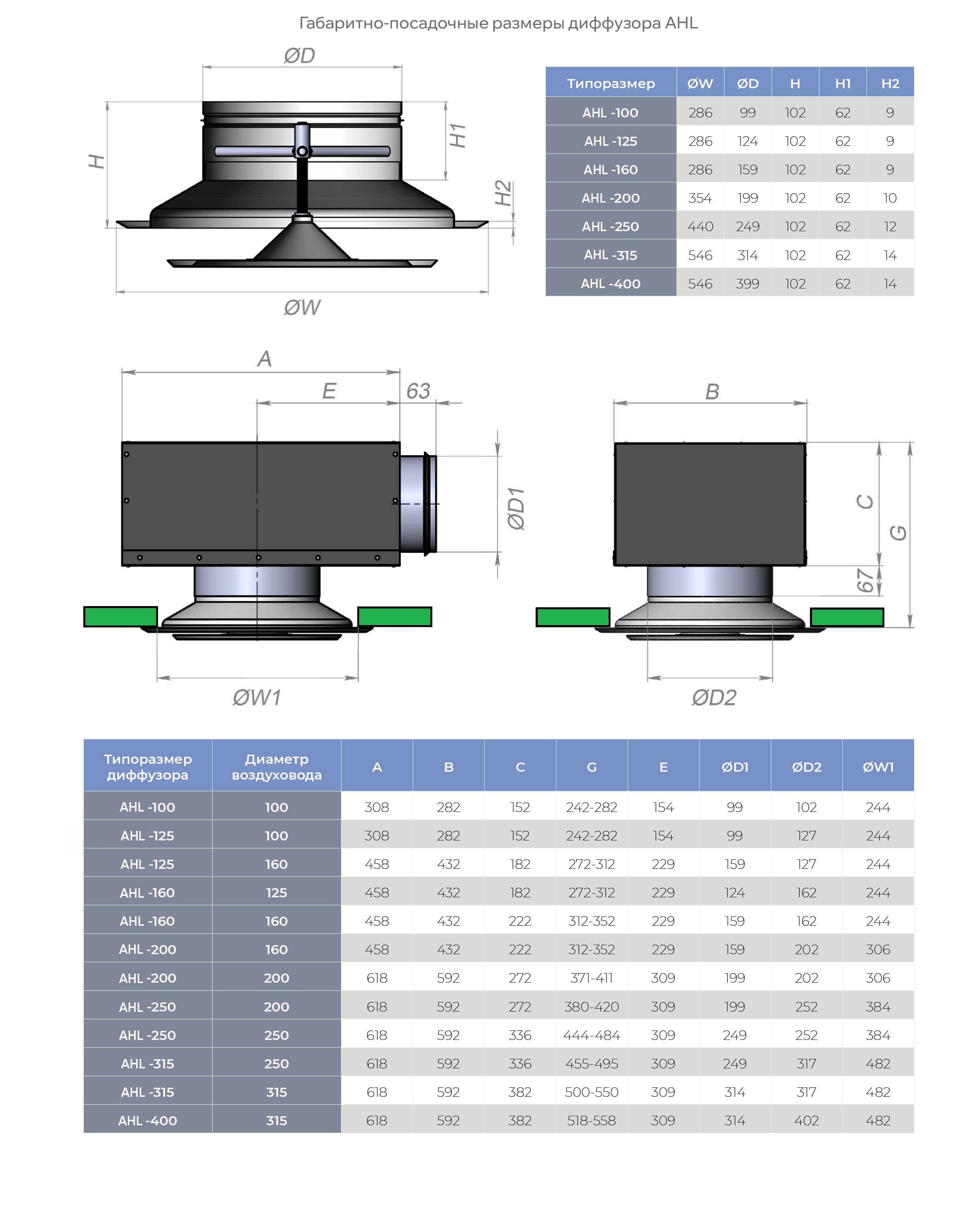 Габаритно-посадочные размеры диффузора AHL

ØD

H

H1

H2

ØW

| Типоразмер | ØW | ØD | H | H1 | H2 |
|---|---|---|---|---|---|
| AHL -100 | 286 | 99 | 102 | 62 | 9 |
| AHL -125 | 286 | 124 | 102 | 62 | 9 |
| AHL -160 | 286 | 159 | 102 | 62 | 9 |
| AHL -200 | 354 | 199 | 102 | 62 | 10 |
| AHL -250 | 440 | 249 | 102 | 62 | 12 |
| AHL -315 | 546 | 314 | 102 | 62 | 14 |
| AHL -400 | 546 | 399 | 102 | 62 | 14 |

A

E

63

ØD1

ØW1

B

C

G

67

ØD2

| Типоразмер диффузора | Диаметр воздуховода | A | B | C | G | E | ØD1 | ØD2 | ØW1 |
|---|---|---|---|---|---|---|---|---|---|
| AHL -100 | 100 | 308 | 282 | 152 | 242-282 | 154 | 99 | 102 | 244 |
| AHL -125 | 100 | 308 | 282 | 152 | 242-282 | 154 | 99 | 127 | 244 |
| AHL -125 | 160 | 458 | 432 | 182 | 272-312 | 229 | 159 | 127 | 244 |
| AHL -160 | 125 | 458 | 432 | 182 | 272-312 | 229 | 124 | 162 | 244 |
| AHL -160 | 160 | 458 | 432 | 222 | 312-352 | 229 | 159 | 162 | 244 |
| AHL -200 | 160 | 458 | 432 | 222 | 312-352 | 229 | 159 | 202 | 306 |
| AHL -200 | 200 | 618 | 592 | 272 | 371-411 | 309 | 199 | 202 | 306 |
| AHL -250 | 200 | 618 | 592 | 272 | 380-420 | 309 | 199 | 252 | 384 |
| AHL -250 | 250 | 618 | 592 | 336 | 444-484 | 309 | 249 | 252 | 384 |
| AHL -315 | 250 | 618 | 592 | 336 | 455-495 | 309 | 249 | 317 | 482 |
| AHL -315 | 315 | 618 | 592 | 382 | 500-550 | 309 | 314 | 317 | 482 |
| AHL -400 | 315 | 618 | 592 | 382 | 518-558 | 309 | 314 | 402 | 482 |